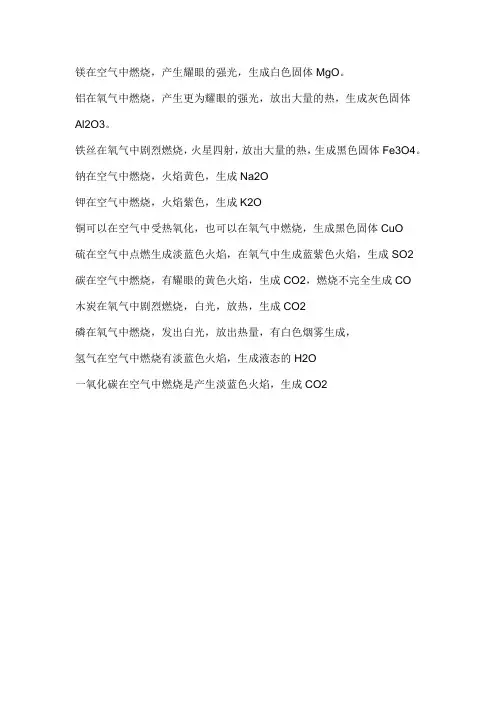 镁在空气中燃烧，产生耀眼的强光，生成白色固体 MgO。

铝在氧气中燃烧，产生更为耀眼的强光，放出大量的热，生成灰色固体 Al2O3。

铁丝在氧气中剧烈燃烧，火星四射，放出大量的热，生成黑色固体 Fe3O4。

钠在空气中燃烧，火焰黄色，生成 Na2O

钾在空气中燃烧，火焰紫色，生成 K2O

铜可以在空气中受热氧化，也可以在氧气中燃烧，生成黑色固体 CuO

硫在空气中点燃生成淡蓝色火焰，在氧气中生成蓝紫色火焰，生成 SO2

碳在空气中燃烧，有耀眼的黄色火焰，生成 CO2，燃烧不完全生成 CO

木炭在氧气中剧烈燃烧，白光，放热，生成 CO2

磷在氧气中燃烧，发出白光，放出热量，有白色烟雾生成，

氢气在空气中燃烧有淡蓝色火焰，生成液态的 H2O

一氧化碳在空气中燃烧是产生淡蓝色火焰，生成 CO2